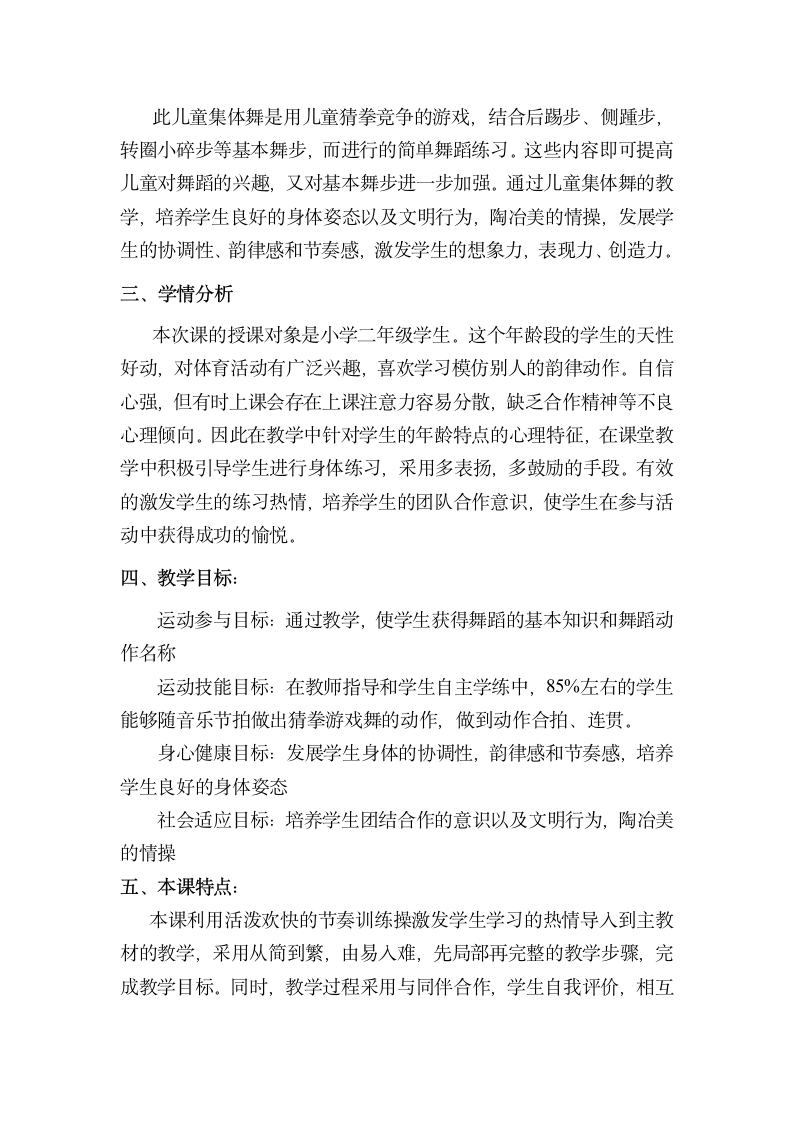 此儿童集体舞是用儿童猜拳竞争的游戏，结合后踢步、侧踵步，转圈小碎步等基本舞步，而进行的简单舞蹈练习。这些内容即可提高儿童对舞蹈的兴趣，又对基本舞步进一步加强。通过儿童集体舞的教学，培养学生良好的身体姿态以及文明行为，陶冶美的情操，发展学生的协调性、韵律感和节奏感，激发学生的想象力，表现力、创造力。

三、学情分析

本次课的授课对象是小学二年级学生。这个年龄段的学生的天性好动，对体育活动有广泛兴趣，喜欢学习模仿别人的韵律动作。自信心强，但有时上课会存在上课注意力容易分散，缺乏合作精神等不良心理倾向。因此在教学中针对学生的年龄特点的心理特征，在课堂教学中积极引导学生进行身体练习，采用多表扬，多鼓励的手段。有效的激发学生的练习热情，培养学生的团队合作意识，使学生在参与活动中获得成功的愉悦。

四、教学目标：

运动参与目标：通过教学，使学生获得舞蹈的基本知识和舞蹈动作名称

运动技能目标：在教师指导和学生自主学练中，85%左右的学生能够随音乐节拍做出猜拳游戏舞的动作，做到动作合拍、连贯。

身心健康目标：发展学生身体的协调性，韵律感和节奏感，培养学生良好的身体姿态

社会适应目标：培养学生团结合作的意识以及文明行为，陶冶美的情操

五、本课特点：

本课利用活泼欢快的节奏训练操激发学生学习的热情导入到主教材的教学，采用从简到繁，由易入难，先局部再完整的教学步骤，完成教学目标。同时，教学过程采用与同伴合作，学生自我评价，相互